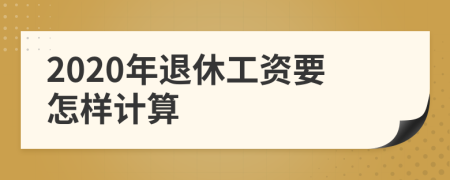 2020年退休工资要怎样计算